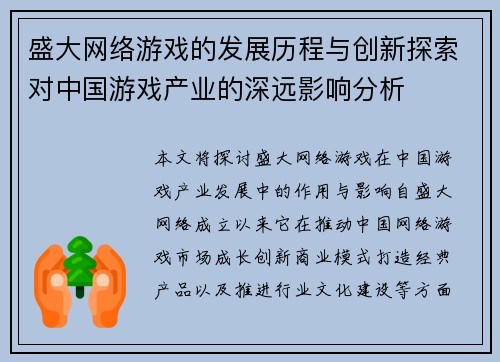 盛大网络游戏的发展历程与创新探索对中国游戏产业的深远影响分析

本文将探讨盛大网络游戏在中国游戏产业发展中的作用与影响自盛大网络成立以来它在推动中国网络游戏市场成长创新商业模式打造经典产品以及推进行业文化建设等方面